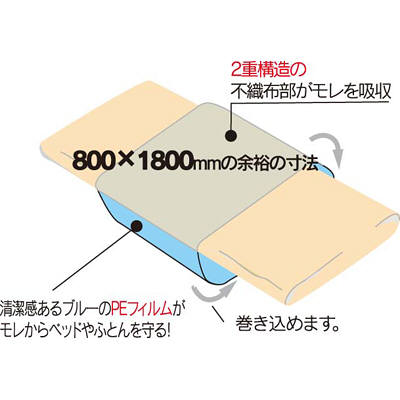 2重構造の
不織布部がモレを吸収

800×1800mmの余裕の寸法

清潔感あるブルーのPEフィルムが
モレからベッドやふとんを守る!

巻き込めます。